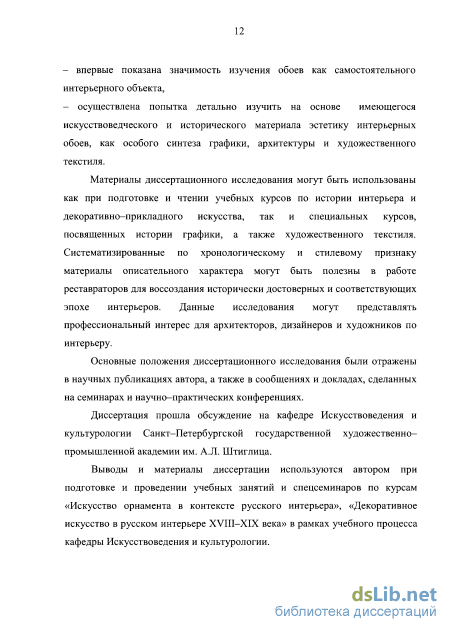 12

– впервые показана значимость изучения обоев как самостоятельного интерьерного объекта,
– осуществлена попытка детально изучить на основе имеющегося искусствоведческого и исторического материала эстетику интерьерных обоев, как особого синтеза графики, архитектуры и художественного текстиля.

Материалы диссертационного исследования могут быть использованы как при подготовке и чтении учебных курсов по истории интерьера и декоративно–прикладного искусства, так и специальных курсов, посвященных истории графики, а также художественного текстиля. Систематизированные по хронологическому и стилевому признаку материалы описательного характера могут быть полезны в работе реставраторов для воссоздания исторически достоверных и соответствующих эпохе интерьеров. Данные исследования могут представлять профессиональный интерес для архитекторов, дизайнеров и художников по интерьеру.

Основные положения диссертационного исследования были отражены в научных публикациях автора, а также в сообщениях и докладах, сделанных на семинарах и научно–практических конференциях.

Диссертация прошла обсуждение на кафедре Искусствоведения и культурологии Санкт–Петербургской государственной художественно–промышленной академии им. А.Л. Штиглица.

Выводы и материалы диссертации используются автором при подготовке и проведении учебных занятий и спецсеминаров по курсам «Искусство орнамента в контексте русского интерьера», «Декоративное искусство в русском интерьере XVIII–XIX века» в рамках учебного процесса кафедры Искусствоведения и культурологии.

dsLib.net
библиотека диссертаций